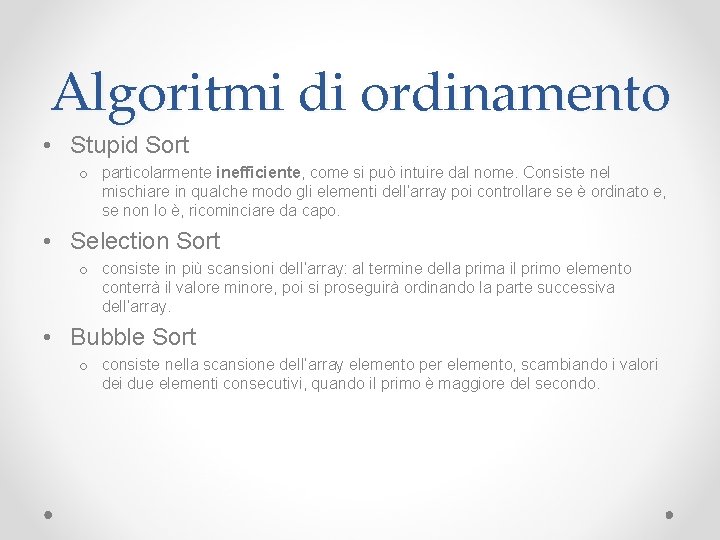 Algoritmi di ordinamento

• Stupid Sort

o particolarmente inefficiente, come si può intuire dal nome. Consiste nel mischiare in qualche modo gli elementi dell'array poi controllare se è ordinato e, se non lo è, ricominciare da capo.

• Selection Sort

o consiste in più scansioni dell'array: al termine della prima il primo elemento conterrà il valore minore, poi si proseguirà ordinando la parte successiva dell'array.

• Bubble Sort

o consiste nella scansione dell'array elemento per elemento, scambiando i valori dei due elementi consecutivi, quando il primo è maggiore del secondo.